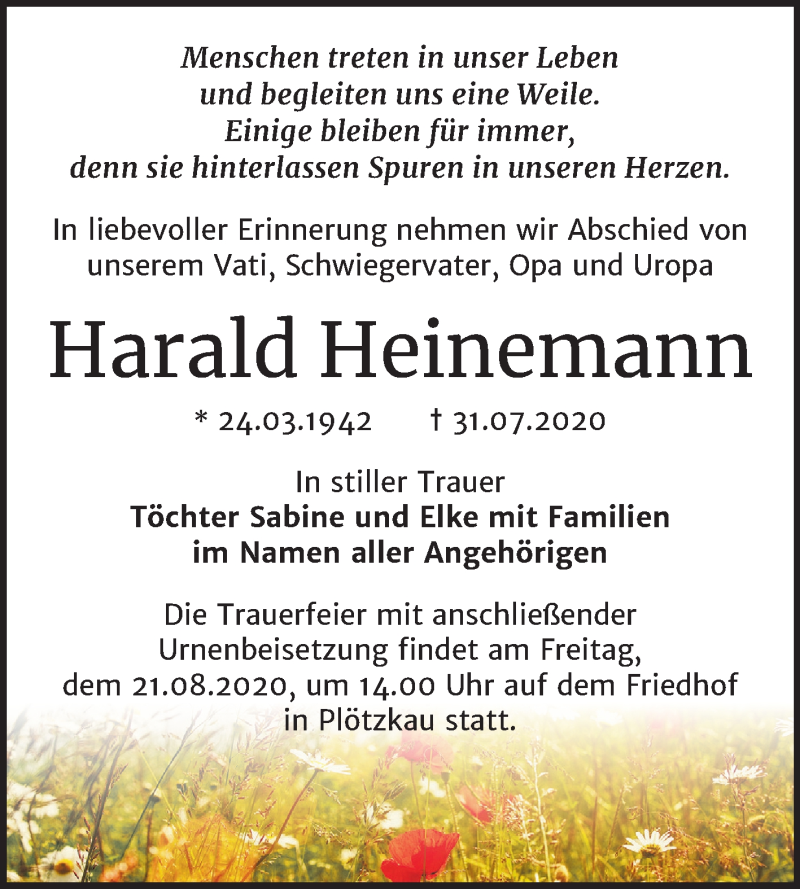 Menschen treten in unser Leben
und begleiten uns eine Weile.
Einige bleiben für immer,
denn sie hinterlassen Spuren in unseren Herzen.

In liebevoller Erinnerung nehmen wir Abschied von unserem Vati, Schwiegervater, Opa und Uropa

Harald Heinemann

* 24.03.1942 † 31.07.2020

In stiller Trauer
Töchter Sabine und Elke mit Familien
im Namen aller Angehörigen

Die Trauerfeier mit anschließender Urnenbeisetzung findet am Freitag, dem 21.08.2020, um 14.00 Uhr auf dem Friedhof in Plötzkau statt.